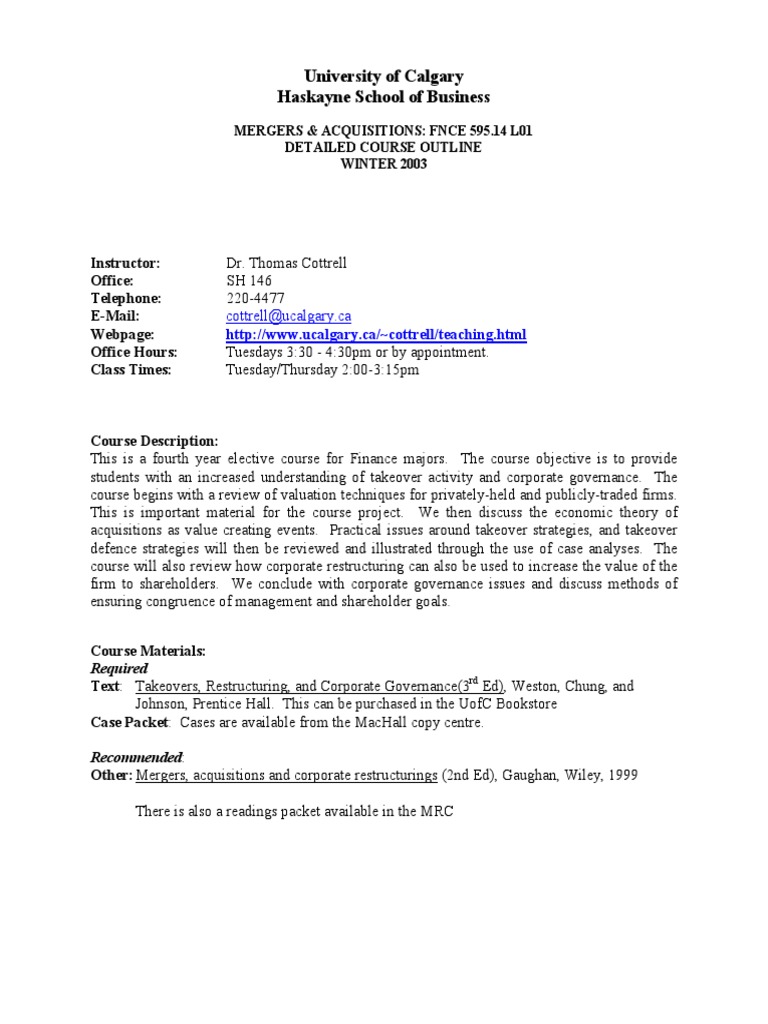 University of Calgary
Haskayne School of Business

MERGERS & ACQUISITIONS: FNCE 595.14 L01
DETAILED COURSE OUTLINE
WINTER 2003

Instructor: Dr. Thomas Cottrell
Office: SH 146
Telephone: 220-4477
E-Mail: cottrell@ucalgary.ca
Webpage: http://www.ucalgary.ca/~cottrell/teaching.html
Office Hours: Tuesdays 3:30 - 4:30pm or by appointment.
Class Times: Tuesday/Thursday 2:00-3:15pm

Course Description:
This is a fourth year elective course for Finance majors. The course objective is to provide students with an increased understanding of takeover activity and corporate governance. The course begins with a review of valuation techniques for privately-held and publicly-traded firms. This is important material for the course project. We then discuss the economic theory of acquisitions as value creating events. Practical issues around takeover strategies, and takeover defence strategies will then be reviewed and illustrated through the use of case analyses. The course will also review how corporate restructuring can also be used to increase the value of the firm to shareholders. We conclude with corporate governance issues and discuss methods of ensuring congruence of management and shareholder goals.

Course Materials:
Required
Text: Takeovers, Restructuring, and Corporate Governance($3^{rd}$ Ed), Weston, Chung, and Johnson, Prentice Hall. This can be purchased in the UofC Bookstore
Case Packet: Cases are available from the MacHall copy centre.

Recommended:
Other: Mergers, acquisitions and corporate restructurings (2nd Ed), Gaughan, Wiley, 1999

There is also a readings packet available in the MRC